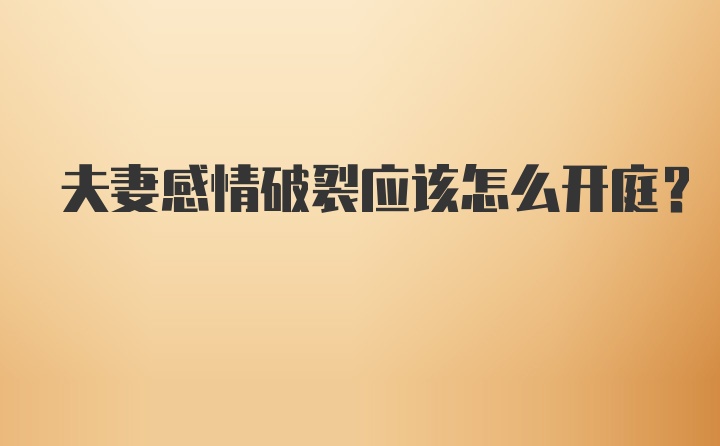 夫妻感情破裂应该怎么开庭?